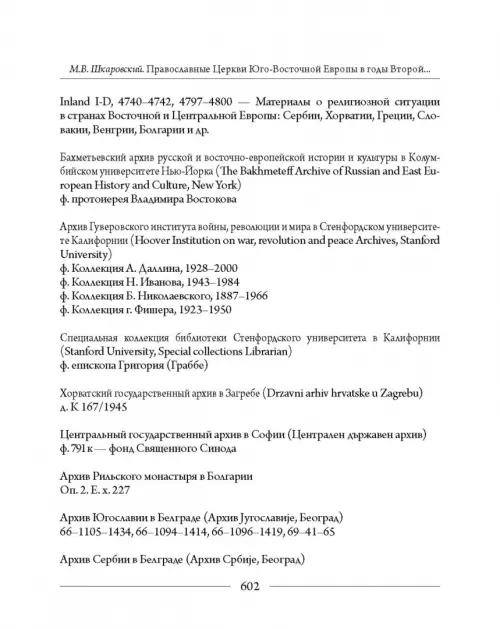 М.В. Шкаровский. Православные Церкви Юго-Восточной Европы в годы Второй...

Inland I-D, 4740–4742, 4797–4800 — Материалы о религиозной ситуации в странах Восточной и Центральной Европы: Сербии, Хорватии, Греции, Словакии, Венгрии, Болгарии и др.

Бахметьевский архив русской и восточно-европейской истории и культуры в Колумбийском университете Нью-Йорка (The Bakhmeteff Archive of Russian and East European History and Culture, New York)
ф. протоиерея Владимира Востокова

Архив Гуверовского института войны, революции и мира в Стенфордском университете Калифорнии (Hoover Institution on war, revolution and peace Archives, Stanford University)
ф. Коллекция А. Даллина, 1928–2000
ф. Коллекция Н. Иванова, 1943–1984
ф. Коллекция Б. Николаевского, 1887–1966
ф. Коллекция г. Фишера, 1923–1950

Специальная коллекция библиотеки Стенфордского университета в Калифорнии (Stanford University, Special collections Librarian)
ф. епископа Григория (Граббе)

Хорватский государственный архив в Загребе (Drzavni arhiv hrvatske u Zagrebu)
д. К 167/1945

Центральный государственный архив в Софии (Централен държавен архив)
ф. 791 к — фонд Священного Синода

Архив Рильского монастыря в Болгарии
Оп. 2. Е. х. 227

Архив Югославии в Белграде (Архив Југославије, Београд)
66–1105–1434, 66–1094–1414, 66–1096–1419, 69–41–65

Архив Сербии в Белграде (Архив Србије, Београд)

602